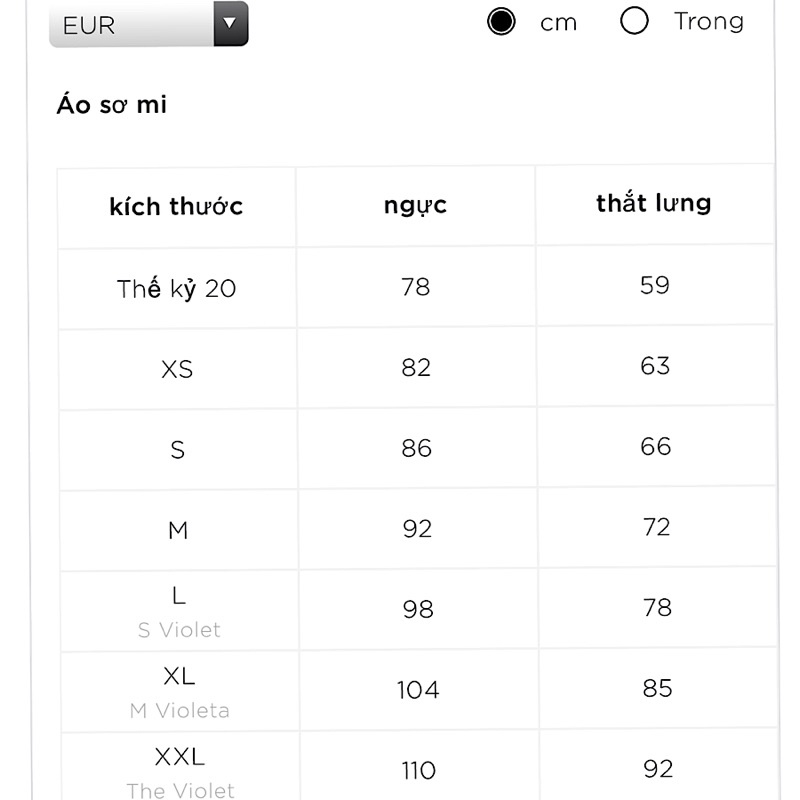 EUR

cm Trong

Áo sơ mi

| kích thước | ngực | thắt lưng |
|---|---|---|
| Thế kỷ 20 | 78 | 59 |
| XS | 82 | 63 |
| S | 86 | 66 |
| M | 92 | 72 |
| L S Violet | 98 | 78 |
| XL M Violeta | 104 | 85 |
| XXL The Violet | 110 | 92 |